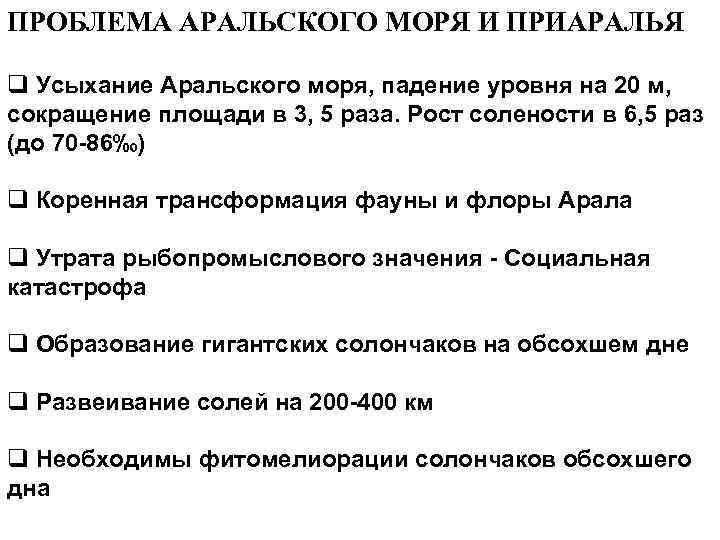 ПРОБЛЕМА АРАЛЬСКОГО МОРЯ И ПРИАРАЛЬЯ

❑ Усыхание Аральского моря, падение уровня на 20 м, сокращение площади в 3, 5 раза. Рост солености в 6,5 раз (до 70-86‰)

❑ Коренная трансформация фауны и флоры Арала

❑ Утрата рыбопромыслового значения - Социальная катастрофа

❑ Образование гигантских солончаков на обсохшем дне

❑ Развеивание солей на 200-400 км

❑ Необходимы фитомелиорации солончаков обсохшего дна